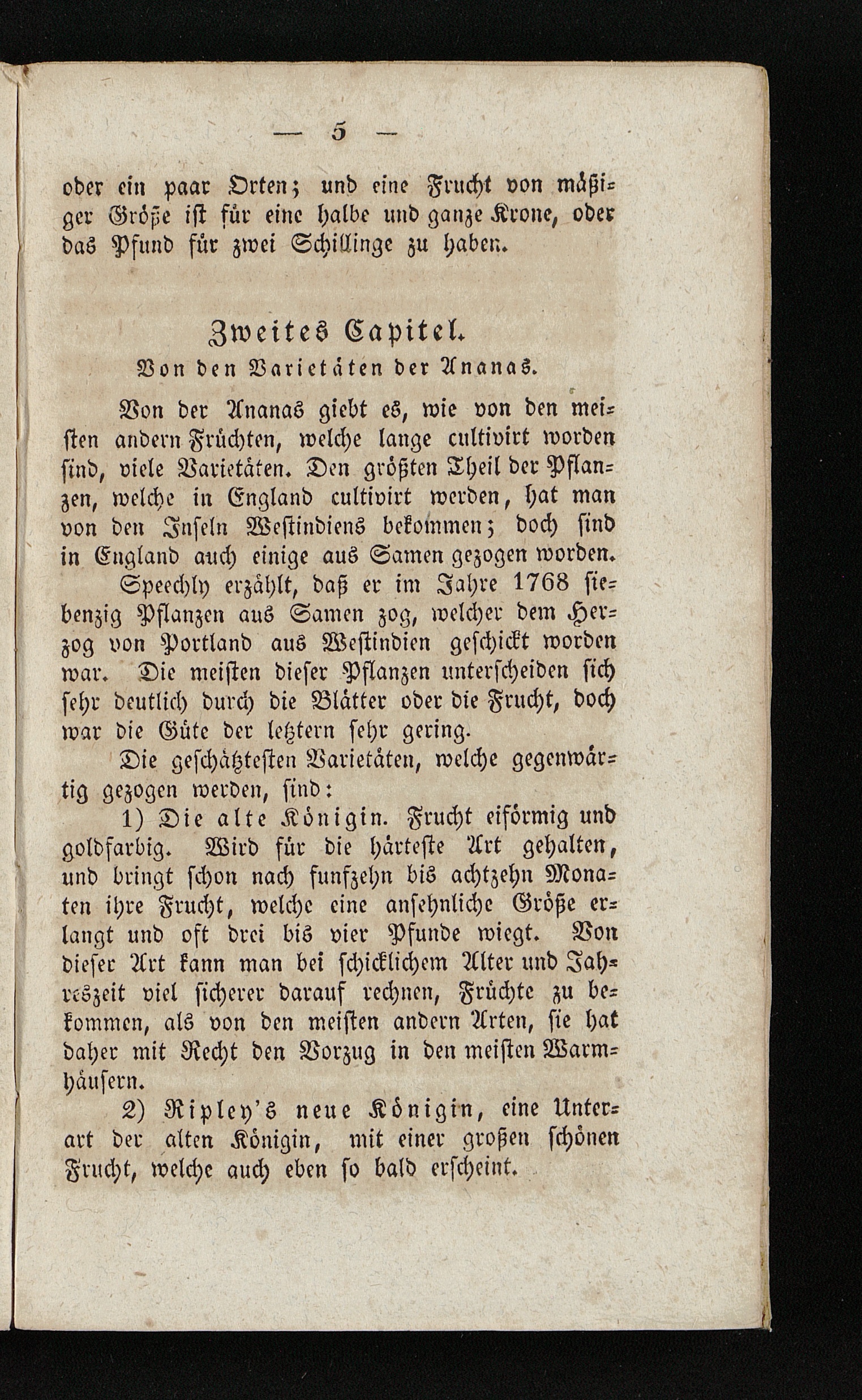 — 5 —

oder ein paar Orten; und eine Frucht von mäßiger Größe ist für eine halbe und ganze Krone, oder das Pfund für zwei Schillinge zu haben.

Zweites Capitel.
Von den Varietäten der Ananas.

Von der Ananas giebt es, wie von den meisten andern Früchten, welche lange cultivirt worden sind, viele Varietäten. Den größten Theil der Pflanzen, welche in England cultivirt werden, hat man von den Inseln Westindiens bekommen; doch sind in England auch einige aus Samen gezogen worden.

Speechly erzählt, daß er im Jahre 1768 siebenzig Pflanzen aus Samen zog, welcher dem Herzog von Portland aus Westindien geschickt worden war. Die meisten dieser Pflanzen unterscheiden sich sehr deutlich durch die Blätter oder die Frucht, doch war die Güte der letztern sehr gering.

Die geschätztesten Varietäten, welche gegenwärtig gezogen werden, sind:

1) Die alte Königin. Frucht eiförmig und goldfarbig. Wird für die härteste Art gehalten, und bringt schon nach funfzehn bis achtzehn Monaten ihre Frucht, welche eine ansehnliche Größe erlangt und oft drei bis vier Pfunde wiegt. Von dieser Art kann man bei schicklichem Alter und Jahreszeit viel sicherer darauf rechnen, Früchte zu bekommen, als von den meisten andern Arten, sie hat daher mit Recht den Vorzug in den meisten Warmhäusern.

2) Ripley's neue Königin, eine Unterart der alten Königin, mit einer großen schönen Frucht, welche auch eben so bald erscheint.